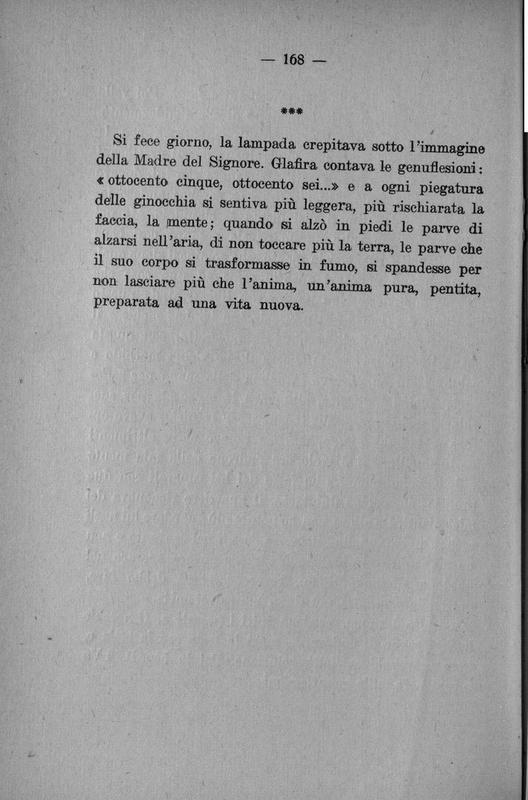 — 168 —

***

Si fece giorno, la lampada crepitava sotto l'immagine della Madre del Signore. Glafira contava le genuflesioni: « ottocento cinque, ottocento sei...» e a ogni piegatura delle ginocchia si sentiva più leggera, più rischiarata la faccia, la mente; quando si alzò in piedi le parve di alzarsi nell'aria, di non toccare più la terra, le parve che il suo corpo si trasformasse in fumo, si spandesse per non lasciare più che l'anima, un'anima pura, pentita, preparata ad una vita nuova.